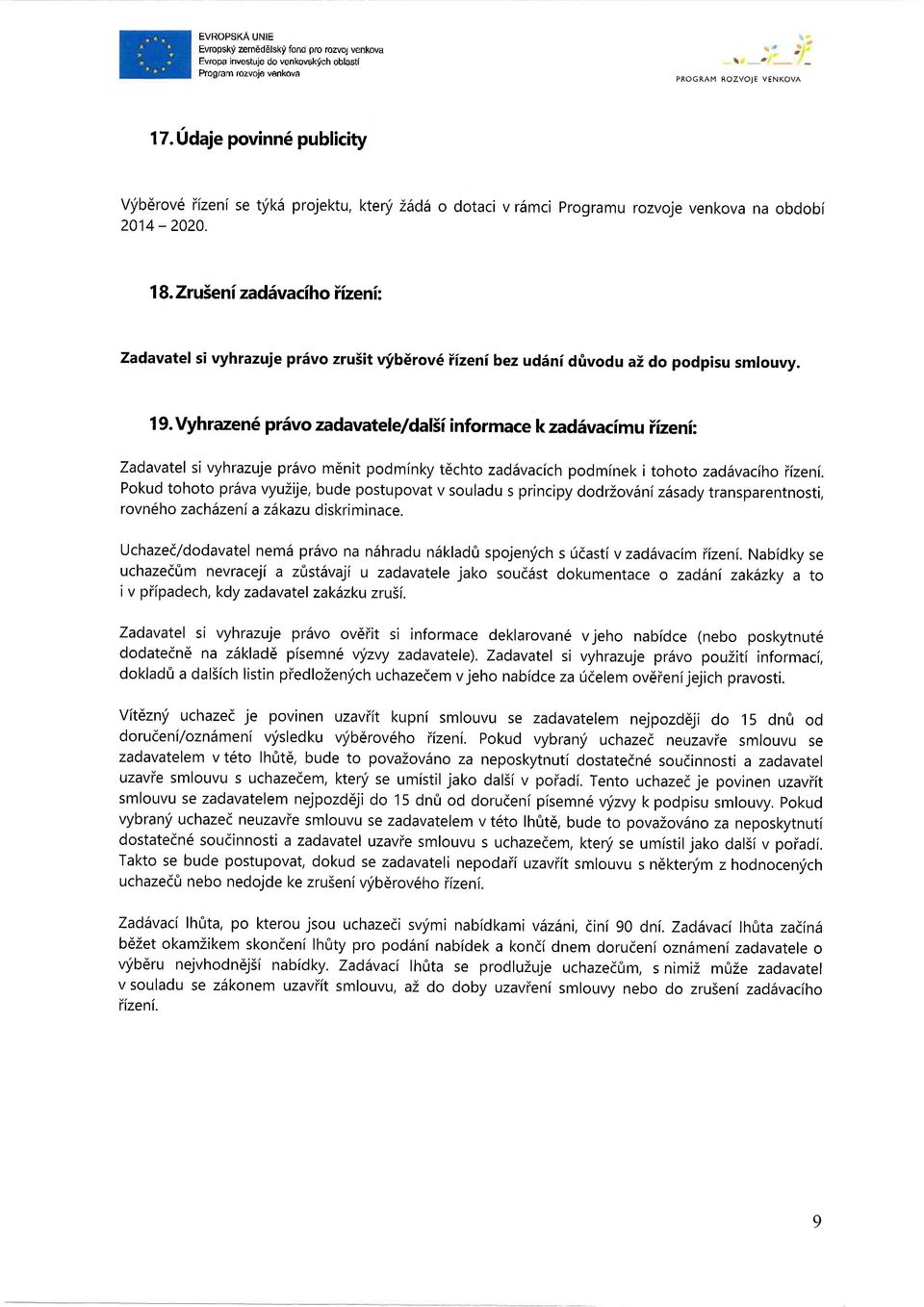 EVROPSKÁ UNIE
Evropský zemědělský fond pro rozvoj venkova
Evropa investuje do venkovských oblastí
Program rozvoje venkova

PROGRAM ROZVOJE VENKOVA

17. Údaje povinné publicity

Výběrové řízení se týká projektu, který žádá o dotaci v rámci Programu rozvoje venkova na období 2014 – 2020.

18. Zrušení zadávacího řízení:

Zadavatel si vyhrazuje právo zrušit výběrové řízení bez udání důvodu až do podpisu smlouvy.

19. Vyhrazené právo zadavatele/další informace k zadávacímu řízení:

Zadavatel si vyhrazuje právo měnit podmínky těchto zadávacích podmínek i tohoto zadávacího řízení. Pokud tohoto práva využije, bude postupovat v souladu s principy dodržování zásady transparentnosti, rovného zacházení a zákazu diskriminace.

Uchazeč/dodavatel nemá právo na náhradu nákladů spojených s účastí v zadávacím řízení. Nabídky se uchazečům nevracejí a zůstávají u zadavatele jako součást dokumentace o zadání zakázky a to i v případech, kdy zadavatel zakázku zruší.

Zadavatel si vyhrazuje právo ověřit si informace deklarované v jeho nabídce (nebo poskytnuté dodatečně na základě písemné výzvy zadavatele). Zadavatel si vyhrazuje právo použití informací, dokladů a dalších listin předložených uchazečem v jeho nabídce za účelem ověření jejich pravosti.

Vítězný uchazeč je povinen uzavřít kupní smlouvu se zadavatelem nejpozději do 15 dnů od doručení/oznámení výsledku výběrového řízení. Pokud vybraný uchazeč neuzavře smlouvu se zadavatelem v této lhůtě, bude to považováno za neposkytnutí dostatečné součinnosti a zadavatel uzavře smlouvu s uchazečem, který se umístil jako další v pořadí. Tento uchazeč je povinen uzavřít smlouvu se zadavatelem nejpozději do 15 dnů od doručení písemné výzvy k podpisu smlouvy. Pokud vybraný uchazeč neuzavře smlouvu se zadavatelem v této lhůtě, bude to považováno za neposkytnutí dostatečné součinnosti a zadavatel uzavře smlouvu s uchazečem, který se umístil jako další v pořadí. Takto se bude postupovat, dokud se zadavateli nepodaří uzavřít smlouvu s některým z hodnocených uchazečů nebo nedojde ke zrušení výběrového řízení.

Zadávací lhůta, po kterou jsou uchazeči svými nabídkami vázáni, činí 90 dní. Zadávací lhůta začíná běžet okamžikem skončení lhůty pro podání nabídek a končí dnem doručení oznámení zadavatele o výběru nejvhodnější nabídky. Zadávací lhůta se prodlužuje uchazečům, s nimiž může zadavatel v souladu se zákonem uzavřít smlouvu, až do doby uzavření smlouvy nebo do zrušení zadávacího řízení.

9